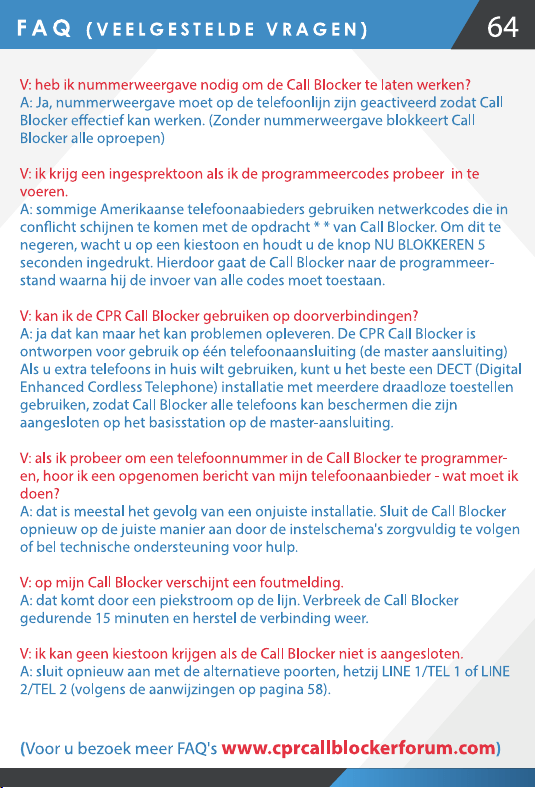 FAQ (VEELGESTELDE VRAGEN)

64

V: heb ik nummerweergave nodig om de Call Blocker te laten werken?
A: Ja, nummerweergave moet op de telefoonlijn zijn geactiveerd zodat Call Blocker effectief kan werken. (Zonder nummerweergave blokkeert Call Blocker alle oproepen)

V: ik krijg een ingesprektoon als ik de programmeercodes probeer in te voeren.
A: sommige Amerikaanse telefoonaabieders gebruiken netwerkcodes die in conflicht schijnen te komen met de opdracht * * van Call Blocker. Om dit te negeren, wacht u op een kiestoon en houdt u de knop NU BLOKKEREN 5 seconden ingedrukt. Hierdoor gaat de Call Blocker naar de programmeerstand waarna hij de invoer van alle codes moet toestaan.

V: kan ik de CPR Call Blocker gebruiken op doorverbindingen?
A: ja dat kan maar het kan problemen opleveren. De CPR Call Blocker is ontworpen voor gebruik op één telefoonaansluiting (de master aansluiting) Als u extra telefoons in huis wilt gebruiken, kunt u het beste een DECT (Digital Enhanced Cordless Telephone) installatie met meerdere draadloze toestellen gebruiken, zodat Call Blocker alle telefoons kan beschermen die zijn aangesloten op het basisstation op de master-aansluiting.

V: als ik probeer om een telefoonnummer in de Call Blocker te programmeren, hoor ik een opgenomen bericht van mijn telefoonaanbieder - wat moet ik doen?
A: dat is meestal het gevolg van een onjuiste installatie. Sluit de Call Blocker opnieuw op de juiste manier aan door de instelschema's zorgvuldig te volgen of bel technische ondersteuning voor hulp.

V: op mijn Call Blocker verschijnt een foutmelding.
A: dat komt door een piekstroom op de lijn. Verbreek de Call Blocker gedurende 15 minuten en herstel de verbinding weer.

V: ik kan geen kiestoon krijgen als de Call Blocker niet is aangesloten.
A: sluit opnieuw aan met de alternatieve poorten, hetzij LINE 1/TEL 1 of LINE 2/TEL 2 (volgens de aanwijzingen op pagina 58).

(Voor u bezoek meer FAQ's www.cprcallblockerforum.com)